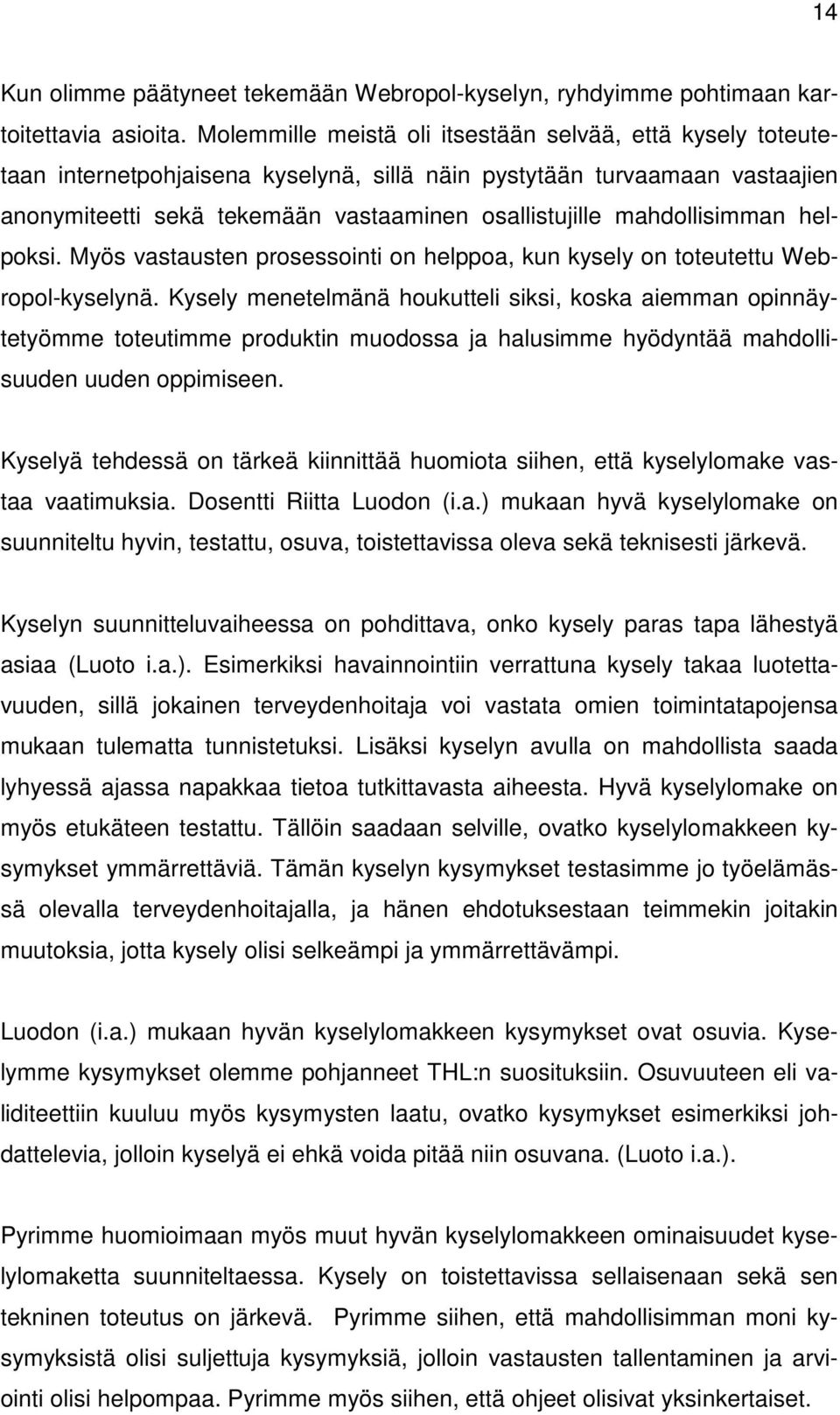 14

Kun olimme päätyneet tekemään Webropol-kyselyn, ryhdyimme pohtimaan kartoitettavia asioita. Molemmille meistä oli itsestään selvää, että kysely toteutetaan internetpohjaisena kyselynä, sillä näin pystytään turvaamaan vastaajien anonymiteetti sekä tekemään vastaaminen osallistujille mahdollisimman helpoksi. Myös vastausten prosessointi on helppoa, kun kysely on toteutettu Webropol-kyselynä. Kysely menetelmänä houkutteli siksi, koska aiemman opinnäytetyömme toteutimme produktin muodossa ja halusimme hyödyntää mahdollisuuden uuden oppimiseen.

Kyselyä tehdessä on tärkeä kiinnittää huomiota siihen, että kyselylomake vastaa vaatimuksia. Dosentti Riitta Luodon (i.a.) mukaan hyvä kyselylomake on suunniteltu hyvin, testattu, osuva, toistettavissa oleva sekä teknisesti järkevä.

Kyselyn suunnitteluvaiheessa on pohdittava, onko kysely paras tapa lähestyä asiaa (Luoto i.a.). Esimerkiksi havainnointiin verrattuna kysely takaa luotettavuuden, sillä jokainen terveydenhoitaja voi vastata omien toimintatapojensa mukaan tulematta tunnistetuksi. Lisäksi kyselyn avulla on mahdollista saada lyhyessä ajassa napakkaa tietoa tutkittavasta aiheesta. Hyvä kyselylomake on myös etukäteen testattu. Tällöin saadaan selville, ovatko kyselylomakkeen kysymykset ymmärrettäviä. Tämän kyselyn kysymykset testasimme jo työelämässä olevalla terveydenhoitajalla, ja hänen ehdotuksestaan teimmekin joitakin muutoksia, jotta kysely olisi selkeämpi ja ymmärrettävämpi.

Luodon (i.a.) mukaan hyvän kyselylomakkeen kysymykset ovat osuvia. Kyselymme kysymykset olemme pohjanneet THL:n suosituksiin. Osuvuuteen eli validiteettiin kuuluu myös kysymysten laatu, ovatko kysymykset esimerkiksi johdattelevia, jolloin kyselyä ei ehkä voida pitää niin osuvana. (Luoto i.a.).

Pyrimme huomioimaan myös muut hyvän kyselylomakkeen ominaisuudet kyselylomaketta suunniteltaessa. Kysely on toistettavissa sellaisenaan sekä sen tekninen toteutus on järkevä. Pyrimme siihen, että mahdollisimman moni kysymyksistä olisi suljettuja kysymyksiä, jolloin vastausten tallentaminen ja arviointi olisi helpompaa. Pyrimme myös siihen, että ohjeet olisivat yksinkertaiset.